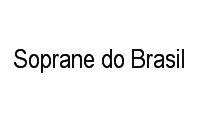 Soprane do Brasil